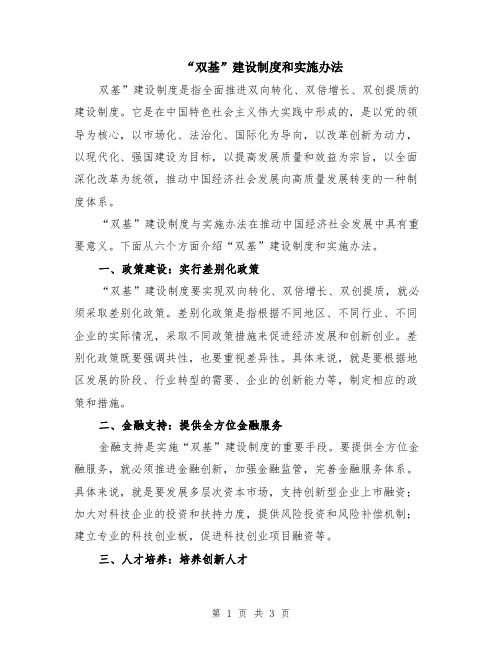 “双基”建设制度和实施办法

双基”建设制度是指全面推进双向转化、双倍增长、双创提质的建设制度。它是在中国特色社会主义伟大实践中形成的，是以党的领导为核心，以市场化、法治化、国际化为导向，以改革创新为动力，以现代化、强国建设为目标，以提高发展质量和效益为宗旨，以全面深化改革为统领，推动中国经济社会发展向高质量发展转变的一种制度体系。

“双基”建设制度与实施办法在推动中国经济社会发展中具有重要意义。下面从六个方面介绍“双基”建设制度和实施办法。

一、政策建设：实行差别化政策

“双基”建设制度要实现双向转化、双倍增长、双创提质，就必须采取差别化政策。差别化政策是指根据不同地区、不同行业、不同企业的实际情况，采取不同政策措施来促进经济发展和创新创业。差别化政策既要强调共性，也要重视差异性。具体来说，就是要根据地区发展的阶段、行业转型的需要、企业的创新能力等，制定相应的政策和措施。

二、金融支持：提供全方位金融服务

金融支持是实施“双基”建设制度的重要手段。要提供全方位金融服务，就必须推进金融创新，加强金融监管，完善金融服务体系。具体来说，就是要发展多层次资本市场，支持创新型企业上市融资；加大对科技企业的投资和扶持力度，提供风险投资和风险补偿机制；建立专业的科技创业板，促进科技创业项目融资等。

三、人才培养：培养创新人才

第 1 页 共 3 页